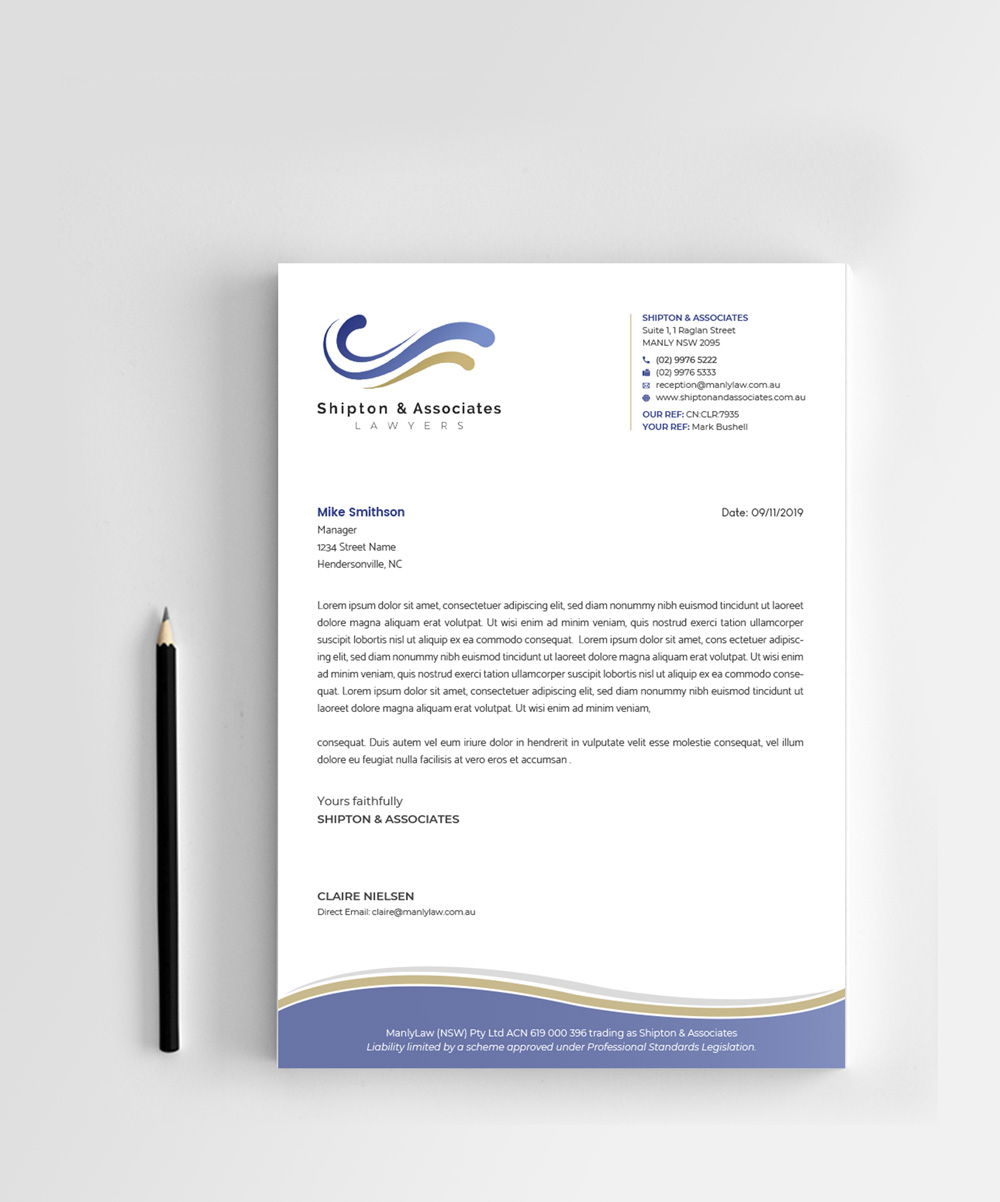 Shipton & Associates
LAWYERS

SHIPTON & ASSOCIATES
Suite 1, 1 Raglan Street
MANLY NSW 2095
(02) 9976 5222
(02) 9976 5333
reception@manlylaw.com.au
www.shiptonandassociates.com.au
OUR REF: CN:CLR:7935
YOUR REF: Mark Bushell

Mike Smithson
Manager
1234 Street Name
Hendersonville, NC

Date: 09/11/2019

Lorem ipsum dolor sit amet, consectetuer adipiscing elit, sed diam nonummy nibh euismod tincidunt ut laoreet dolore magna aliquam erat volutpat. Ut wisi enim ad minim veniam, quis nostrud exerci tation ullamcorper suscipit lobortis nisl ut aliquip ex ea commodo consequat. Lorem ipsum dolor sit amet, cons ectetuer adipiscing elit, sed diam nonummy nibh euismod tincidunt ut laoreet dolore magna aliquam erat volutpat. Ut wisi enim ad minim veniam, quis nostrud exerci tation ullamcorper suscipit lobortis nisl ut aliquip ex ea commodo consequat. Lorem ipsum dolor sit amet, consectetuer adipiscing elit, sed diam nonummy nibh euismod tincidunt ut laoreet dolore magna aliquam erat volutpat. Ut wisi enim ad minim veniam,

consequat. Duis autem vel eum iriure dolor in hendrerit in vulputate velit esse molestie consequat, vel illum dolore eu feugiat nulla facilisis at vero eros et accumsan .

Yours faithfully
SHIPTON & ASSOCIATES

CLAIRE NIELSEN
Direct Email: claire@manlylaw.com.au

ManlyLaw (NSW) Pty Ltd ACN 619 000 396 trading as Shipton & Associates
Liability limited by a scheme approved under Professional Standards Legislation.